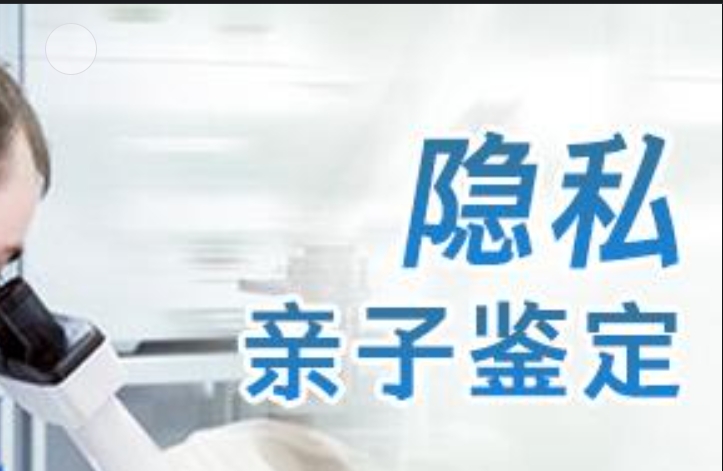 隐私
亲子鉴定